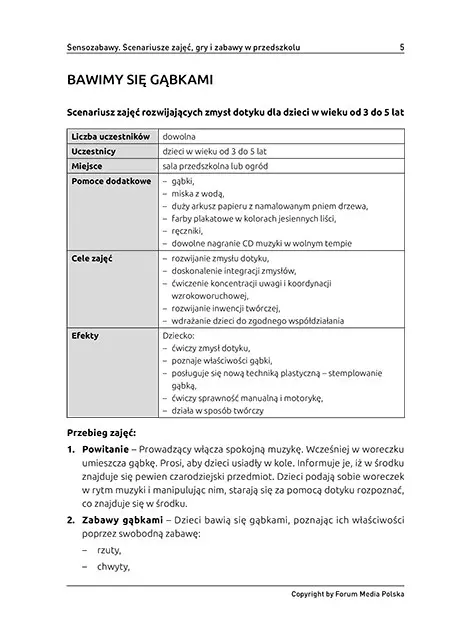 Sensozabawy. Scenariusze zajęć, gry i zabawy w przedszkolu 5

BAWIMY SIĘ GĄBKAMI

Scenariusz zajęć rozwijających zmysł dotyku dla dzieci w wieku od 3 do 5 lat

| Liczba uczestników | dowolna |
|---|---|
| Uczestnicy | dzieci w wieku od 3 do 5 lat |
| Miejsce | sala przedszkolna lub ogród |
| Pomoce dodatkowe | – gąbki, – miska z wodą, – duży arkusz papieru z namalowanym pniem drzewa, – farby plakatowe w kolorach jesiennych liści, – ręczniki, – dowolne nagranie CD muzyki w wolnym tempie |
| Cele zajęć | – rozwijanie zmysłu dotyku, – doskonalenie integracji zmysłów, – ćwiczenie koncentracji uwagi i koordynacji wzrokoworuchowej, – rozwijanie inwencji twórczej, – wdrażanie dzieci do zgodnego współdziałania |
| Efekty | Dziecko: – ćwiczy zmysł dotyku, – poznaje właściwości gąbki, – posługuje się nową techniką plastyczną – stemplowanie gąbką, – ćwiczy sprawność manualną i motorykę, – działa w sposób twórczy |

Przebieg zajęć:

1. Powitanie – Prowadzący włącza spokojną muzykę. Wcześniej w woreczku umieszcza gąbkę. Prosi, aby dzieci usiadły w kole. Informuje je, iż w środku znajduje się pewien czarodziejski przedmiot. Dzieci podają sobie woreczek w rytm muzyki i manipulując nim, starają się za pomocą dotyku rozpoznać, co znajduje się w środku.

2. Zabawy gąbkami – Dzieci bawią się gąbkami, poznając ich właściwości poprzez swobodną zabawę:

– rzuty,

– chwyty,

Copyright by Forum Media Polska